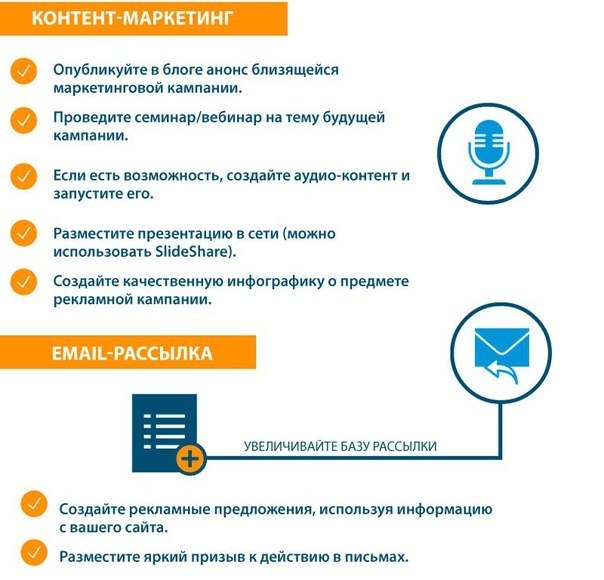 КОНТЕНТ-МАРКЕТИНГ

Опубликуйте в блоге анонс близящейся маркетинговой кампании.

Проведите семинар/вебинар на тему будущей кампании.

Если есть возможность, создайте аудио-контент и запустите его.

Разместите презентацию в сети (можно использовать SlideShare).

Создайте качественную инфографику о предмете рекламной кампании.

EMAIL-РАССЫЛКА

УВЕЛИЧИВАЙТЕ БАЗУ РАССЫЛКИ

Создайте рекламные предложения, используя информацию с вашего сайта.

Разместите яркий призыв к действию в письмах.